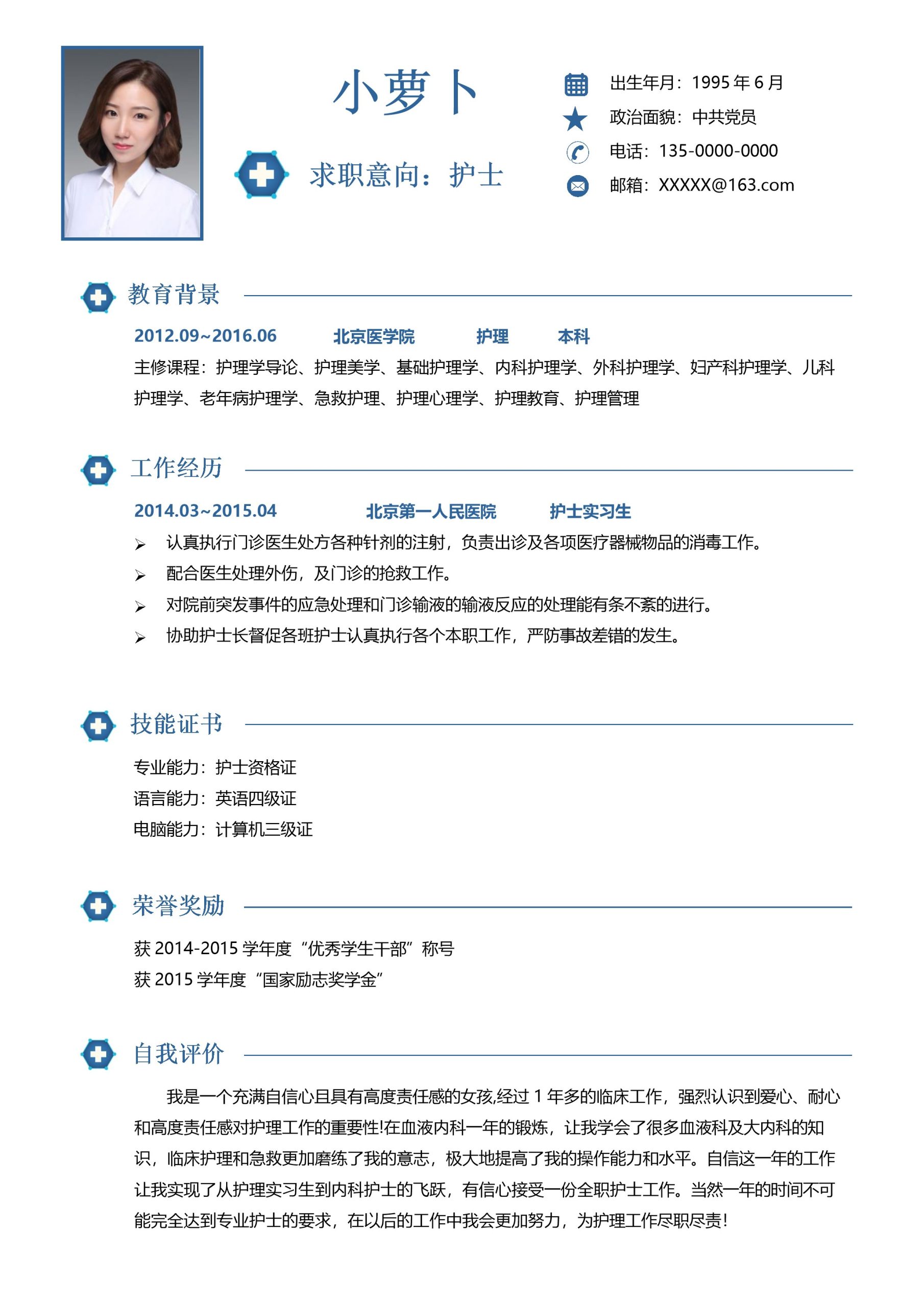 小萝卜

求职意向：护士

出生年月：1995年6月
政治面貌：中共党员
电话：135-0000-0000
邮箱：XXXXX@163.com

教育背景

2012.09~2016.06 北京医学院 护理 本科

主修课程：护理学导论、护理美学、基础护理学、内科护理学、外科护理学、妇产科护理学、儿科护理学、老年病护理学、急救护理、护理心理学、护理教育、护理管理

工作经历

2014.03~2015.04 北京第一人民医院 护士实习生

➢ 认真执行门诊医生处方各种针剂的注射，负责出诊及各项医疗器械物品的消毒工作。
➢ 配合医生处理外伤，及门诊的抢救工作。
➢ 对院前突发事件的应急处理和门诊输液的输液反应的处理能有条不紊的进行。
➢ 协助护士长督促各班护士认真执行各个本职工作，严防事故差错的发生。

技能证书

专业能力：护士资格证
语言能力：英语四级证
电脑能力：计算机三级证

荣誉奖励

获2014-2015学年度“优秀学生干部”称号
获2015学年度“国家励志奖学金”

自我评价

我是一个充满自信心且具有高度责任感的女孩,经过1年多的临床工作，强烈认识到爱心、耐心和高度责任感对护理工作的重要性!在血液内科一年的锻炼，让我学会了很多血液科及大内科的知识，临床护理和急救更加磨练了我的意志，极大地提高了我的操作能力和水平。自信这一年的工作让我实现了从护理实习生到内科护士的飞跃，有信心接受一份全职护士工作。当然一年的时间不可能完全达到专业护士的要求，在以后的工作中我会更加努力，为护理工作尽职尽责!